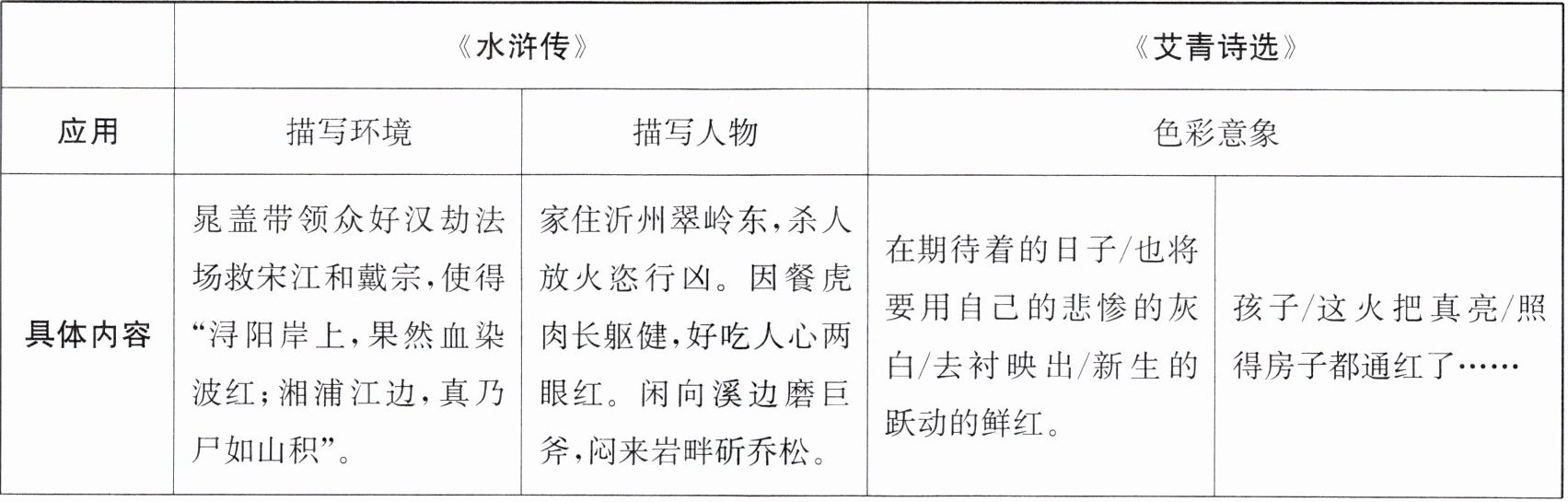 |  | 《水浒传》 |  | 《艾青诗选》 |  |
|---|---|---|---|---|
| 应用 | 描写环境 | 描写人物 | 色彩意象 |  |
| 具体内容 | 晁盖带领众好汉劫法场救宋江和戴宗，使得“浔阳岸上，果然血染波红；湘浦江边，真乃尸如山积”。 | 家住沂州翠岭东，杀人放火恣行凶。因餐虎肉长躯健，好吃人心两眼红。闲向溪边磨巨斧，闷来岩畔斫乔松。 | 在期待着的日子/也将要用自己的悲惨的灰白/去衬映出/新生的跃动的鲜红。 | 孩子/这火把真亮/照得房子都通红了…… |